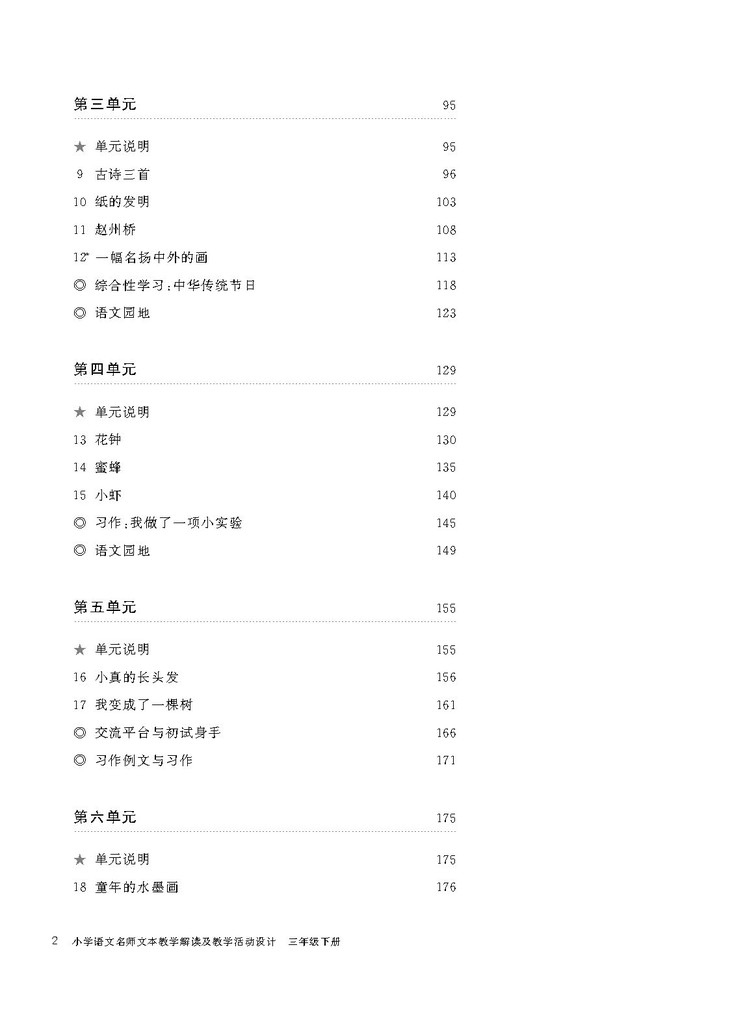 第三单元 95

★ 单元说明 95
9 古诗三首 96
10 纸的发明 103
11 赵州桥 108
12* 一幅名扬中外的画 113
◎ 综合性学习：中华传统节日 118
◎ 语文园地 123

第四单元 129

★ 单元说明 129
13 花钟 130
14 蜜蜂 135
15 小虾 140
◎ 习作：我做了一项小实验 145
◎ 语文园地 149

第五单元 155

★ 单元说明 155
16 小真的长头发 156
17 我变成了一棵树 161
◎ 交流平台与初试身手 166
◎ 习作例文与习作 171

第六单元 175

★ 单元说明 175
18 童年的水墨画 176

2 小学语文名师文本教学解读及教学活动设计 三年级下册